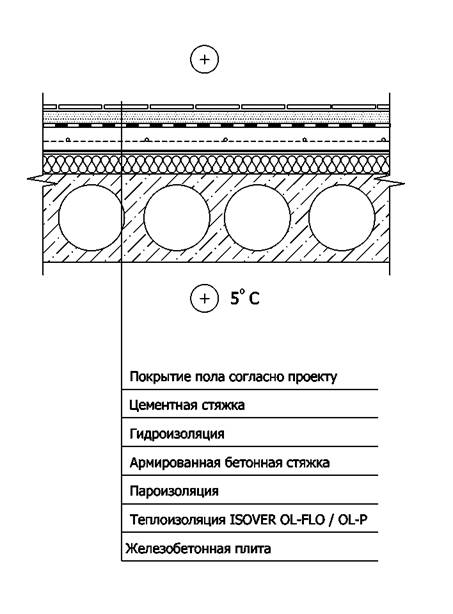 +

+ 5° C

Покрытие пола согласно проекту

Цементная стяжка

Гидроизоляция

Армированная бетонная стяжка

Пароизоляция

Теплоизоляция ISOVER OL-FLO / OL-P

Железобетонная плита